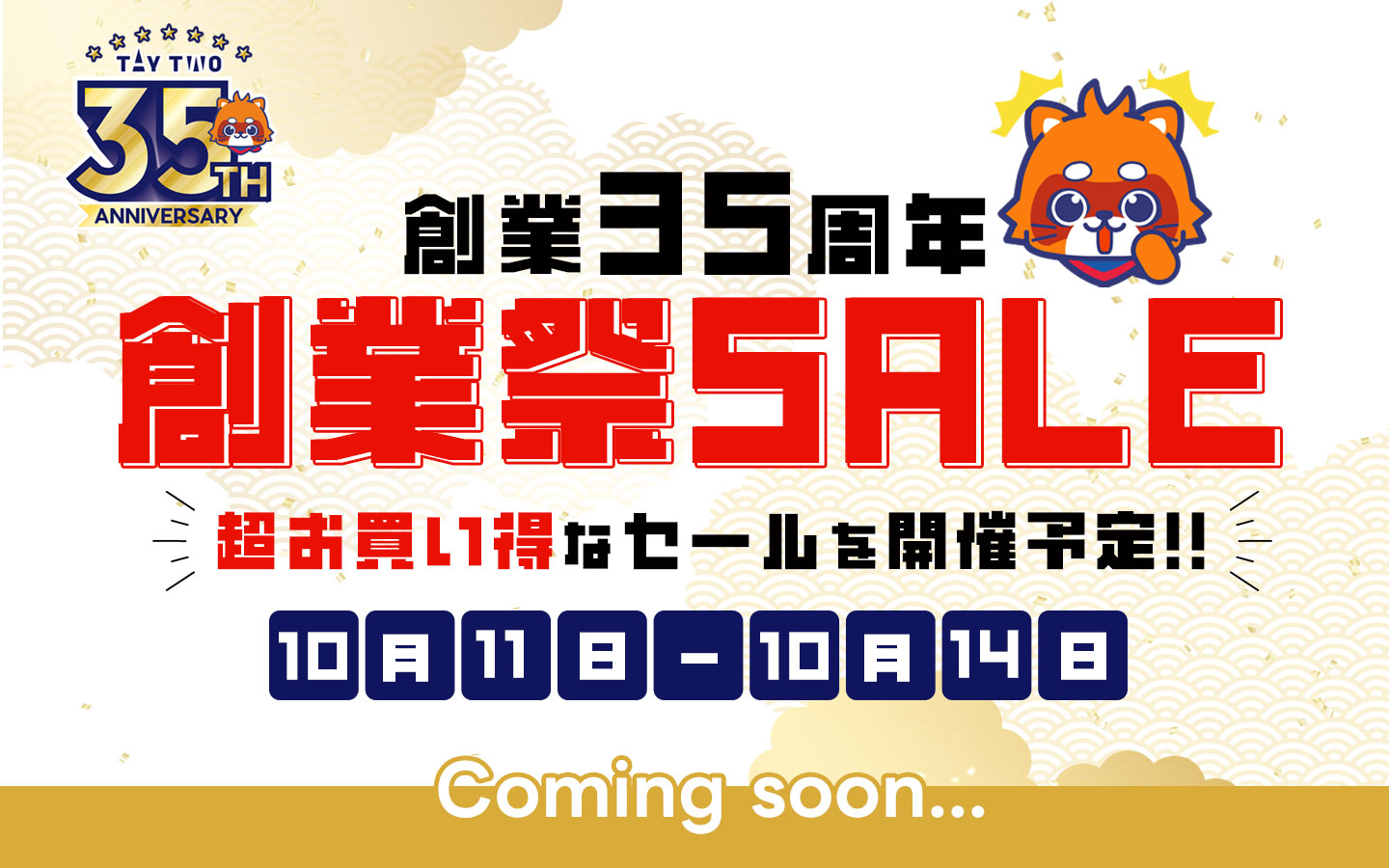 TAY TWO
35TH
ANNIVERSARY

創業35周年

創業祭SALE

超お買い得なセールを開催予定!!

10月11日－10月14日

Coming soon...